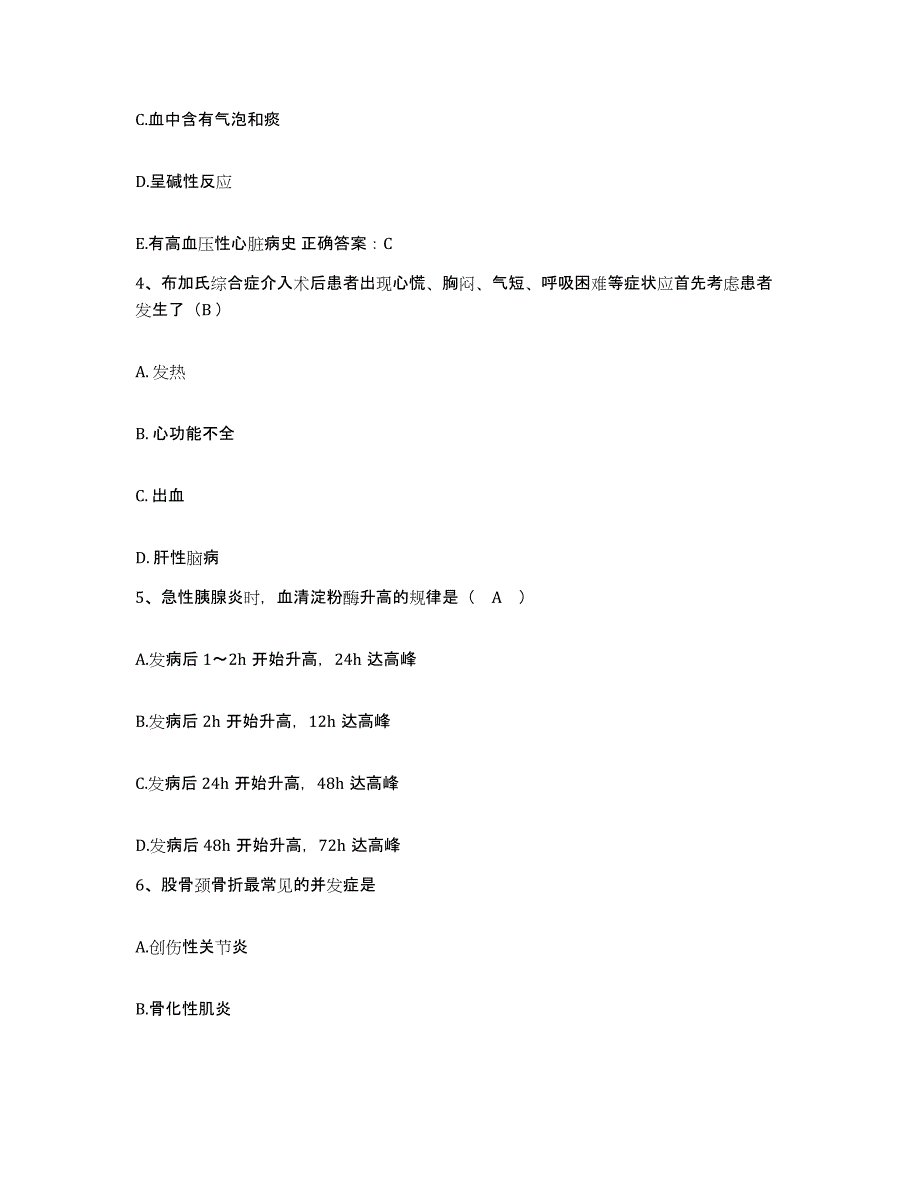 C.血中含有气泡和痰

D.呈碱性反应

E.有高血压性心脏病史 正确答案：C

4、布加氏综合症介入术后患者出现心慌、胸闷、气短、呼吸困难等症状应首先考虑患者发生了（B）

A. 发热

B. 心功能不全

C. 出血

D. 肝性脑病

5、急性胰腺炎时，血清淀粉酶升高的规律是（ A ）

A.发病后 1～2h 开始升高，24h 达高峰

B.发病后 2h 开始升高，12h 达高峰

C.发病后 24h 开始升高，48h 达高峰

D.发病后 48h 开始升高，72h 达高峰

6、股骨颈骨折最常见的并发症是

A.创伤性关节炎

B.骨化性肌炎